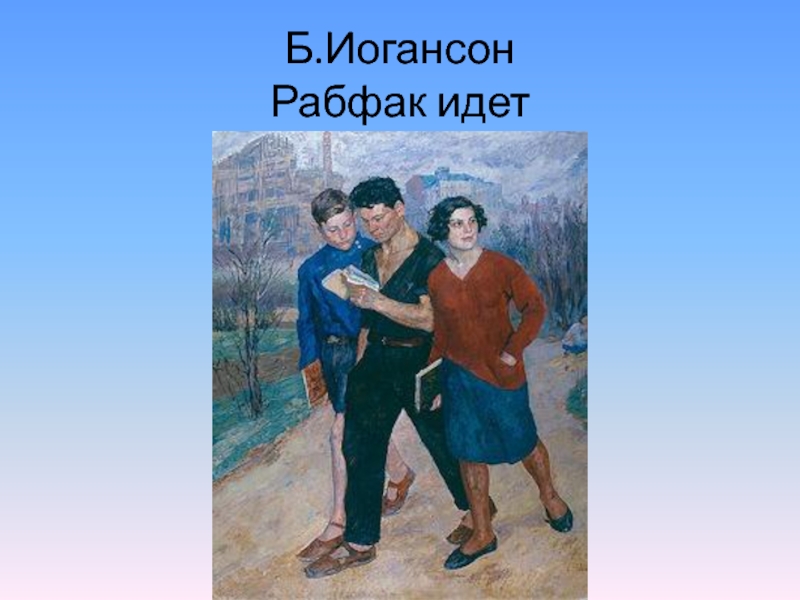 Б.Иогансон
Рабфак идет